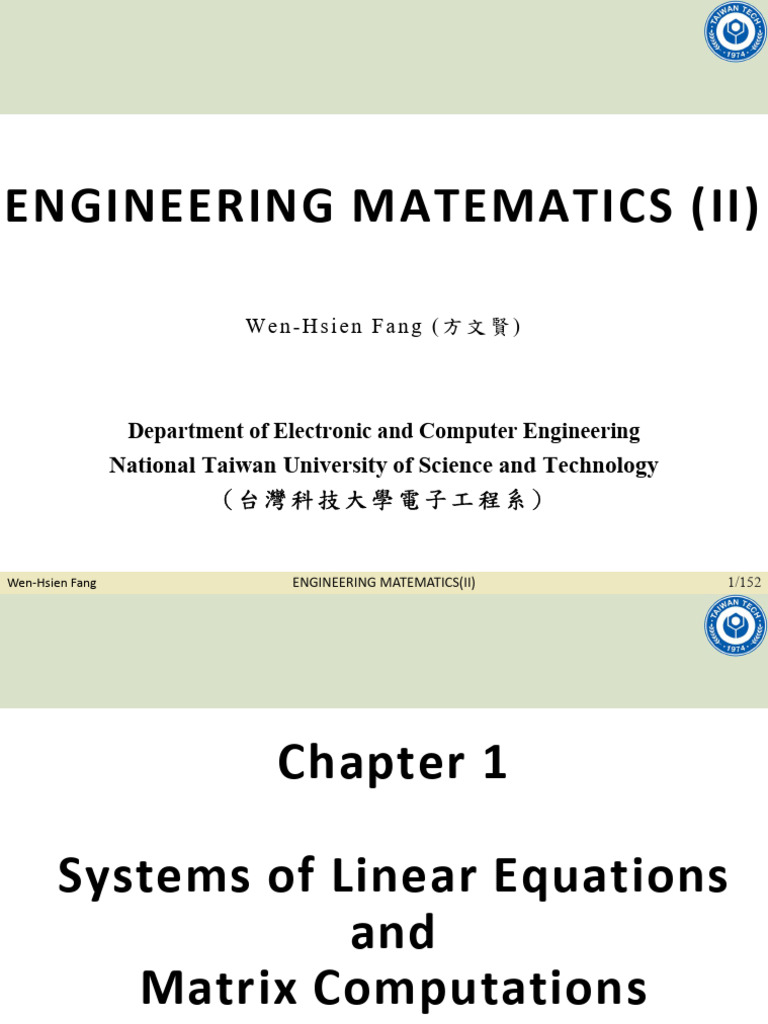 TAIWAN TECH
1974

ENGINEERING MATEMATICS (II)

Wen-Hsien Fang (方文賢)

Department of Electronic and Computer Engineering
National Taiwan University of Science and Technology
(台灣科技大學電子工程系)

Wen-Hsien Fang ENGINEERING MATEMATICS(II) 1/152

TAIWAN TECH
1974

Chapter 1

Systems of Linear Equations
and
Matrix Computations